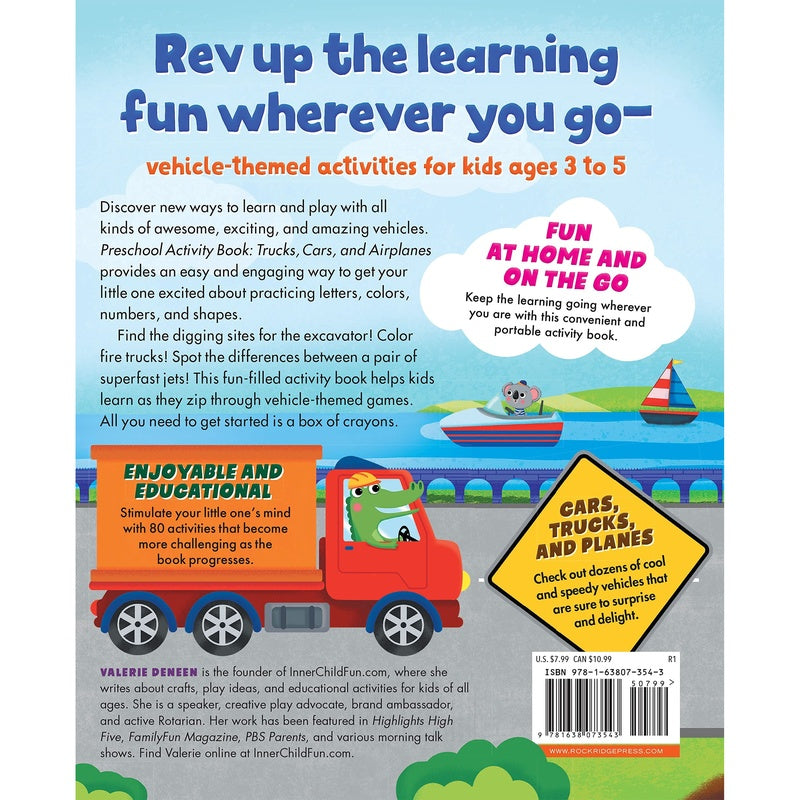 Rev up the learning fun wherever you go—

vehicle-themed activities for kids ages 3 to 5

Discover new ways to learn and play with all kinds of awesome, exciting, and amazing vehicles. Preschool Activity Book: Trucks, Cars, and Airplanes provides an easy and engaging way to get your little one excited about practicing letters, colors, numbers, and shapes.

Find the digging sites for the excavator! Color fire trucks! Spot the differences between a pair of superfast jets! This fun-filled activity book helps kids learn as they zip through vehicle-themed games. All you need to get started is a box of crayons.

FUN AT HOME AND ON THE GO

Keep the learning going wherever you are with this convenient and portable activity book.

ENJOYABLE AND EDUCATIONAL

Stimulate your little one's mind with 80 activities that become more challenging as the book progresses.

CARS, TRUCKS, AND PLANES

Check out dozens of cool and speedy vehicles that are sure to surprise and delight.

VALERIE DENEEN is the founder of InnerChildFun.com, where she writes about crafts, play ideas, and educational activities for kids of all ages. She is a speaker, creative play advocate, brand ambassador, and active Rotarian. Her work has been featured in Highlights High Five, FamilyFun Magazine, PBS Parents, and various morning talk shows. Find Valerie online at InnerChildFun.com.

U.S. $7.99 CAN $10.99 R1

ISBN 978-1-63807-354-3

50799>

9 781638 073543

WWW.ROCKRIDGEPRESS.COM